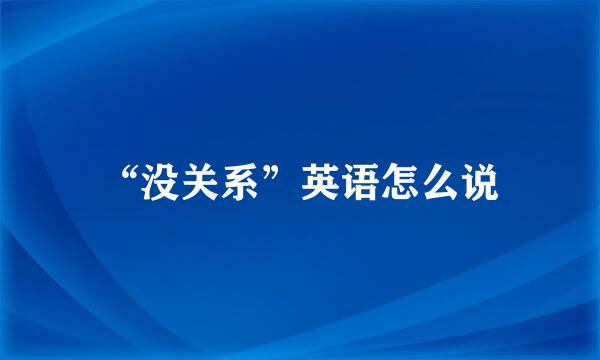 “没关系”英语怎么说